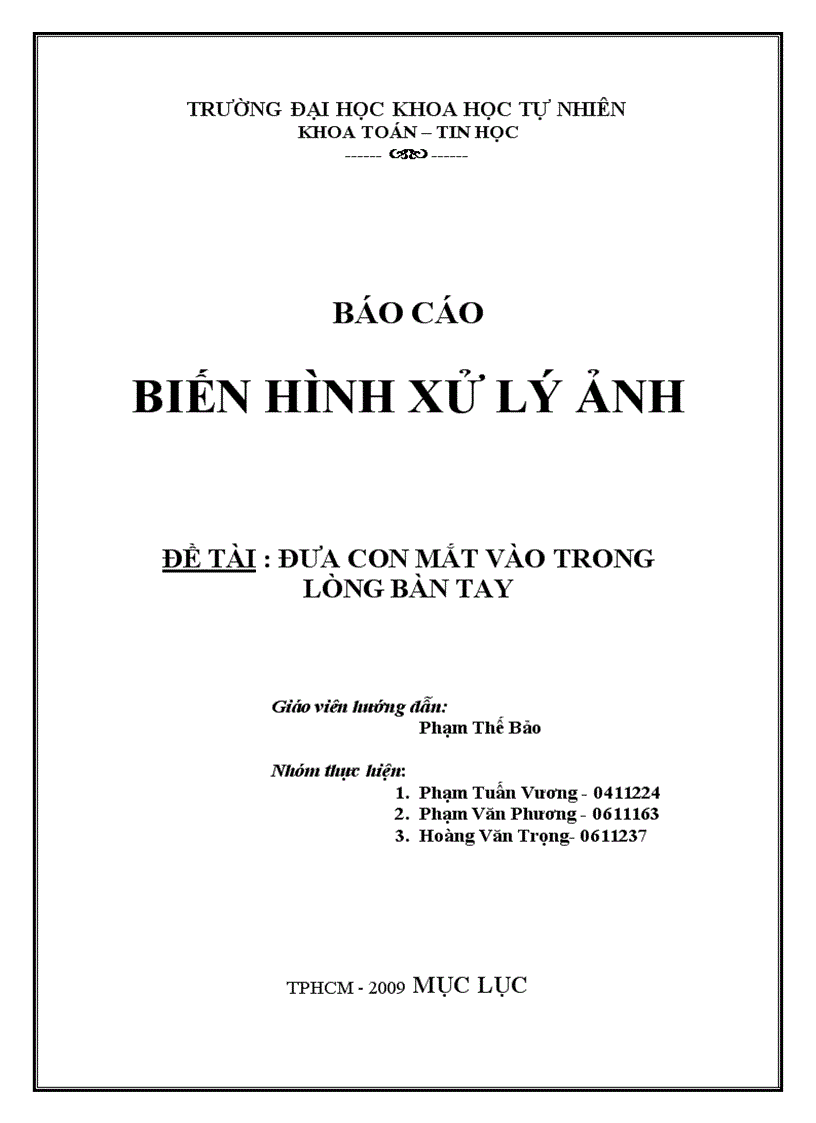 TRƯỜNG ĐẠI HỌC KHOA HỌC TỰ NHIÊN
KHOA TOÁN – TIN HỌC
------ ------

BÁO CÁO

BIẾN HÌNH XỬ LÝ ẢNH

ĐỀ TÀI : ĐƯA CON MẮT VÀO TRONG LÒNG BÀN TAY

Giáo viên hướng dẫn:
Phạm Thế Bảo

Nhóm thực hiện:
1. Phạm Tuấn Vương - 0411224
2. Phạm Văn Phương - 0611163
3. Hoàng Văn Trọng- 0611237

TPHCM - 2009 MỤC LỤC